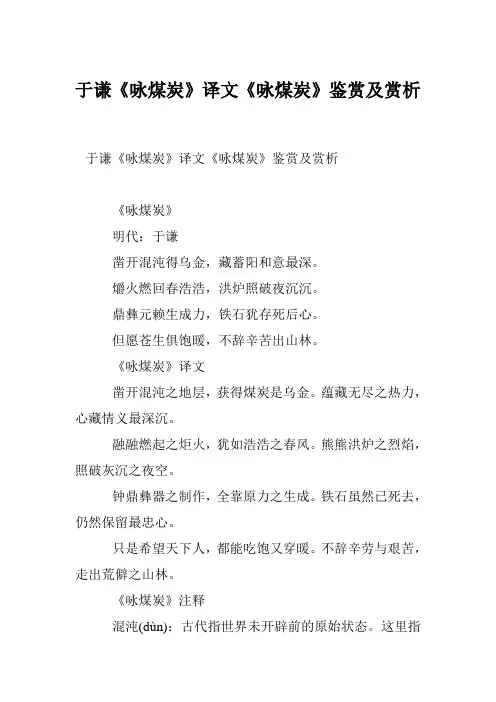 于谦《咏煤炭》译文《咏煤炭》鉴赏及赏析

于谦《咏煤炭》译文《咏煤炭》鉴赏及赏析

《咏煤炭》

明代：于谦

凿开混沌得乌金，藏蓄阳和意最深。

爝火燃回春浩浩，洪炉照破夜沉沉。

鼎彝元赖生成力，铁石犹存死后心。

但愿苍生俱饱暖，不辞辛苦出山林。

《咏煤炭》译文

凿开混沌之地层，获得煤炭是乌金。蕴藏无尽之热力，心藏情义最深沉。

融融燃起之炬火，犹如浩浩之春风。熊熊洪炉之烈焰，照破灰沉之夜空。

钟鼎彝器之制作，全靠原力之生成。铁石虽然已死去，仍然保留最忠心。

只是希望天下人，都能吃饱又穿暖。不辞辛劳与艰苦，走出荒僻之山林。

《咏煤炭》注释

混沌(dùn)：古代指世界未开辟前的原始状态。这里指